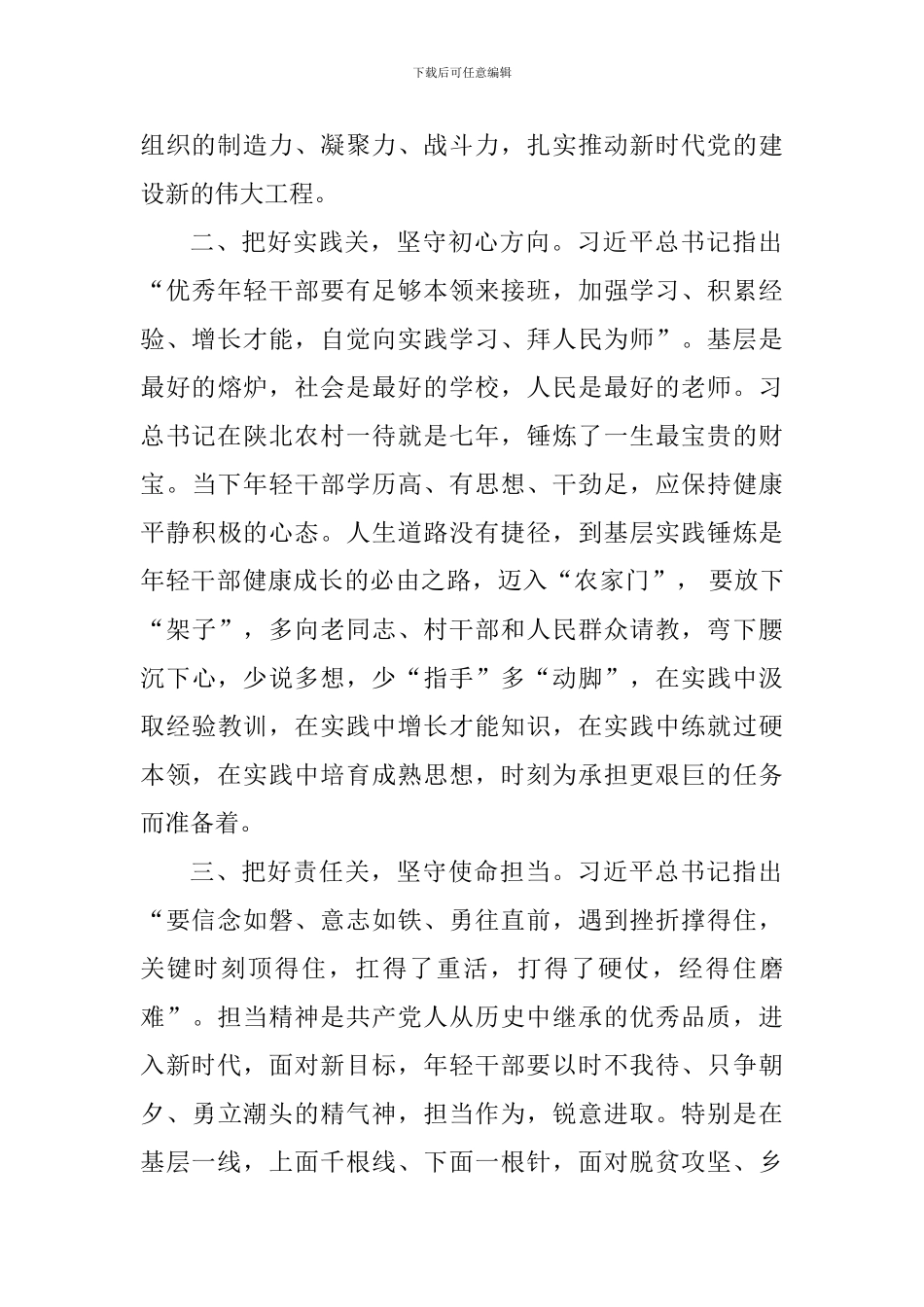 下载后可任意编辑

组织的制造力、凝聚力、战斗力，扎实推动新时代党的建设新的伟大工程。

二、把好实践关，坚守初心方向。习近平总书记指出“优秀年轻干部要有足够本领来接班，加强学习、积累经验、增长才能，自觉向实践学习、拜人民为师”。基层是最好的熔炉，社会是最好的学校，人民是最好的老师。习总书记在陕北农村一待就是七年，锤炼了一生最宝贵的财宝。当下年轻干部学历高、有思想、干劲足，应保持健康平静积极的心态。人生道路没有捷径，到基层实践锤炼是年轻干部健康成长的必由之路，迈入“农家门”， 要放下“架子”，多向老同志、村干部和人民群众请教，弯下腰沉下心，少说多想，少“指手”多“动脚”，在实践中汲取经验教训，在实践中增长才能知识，在实践中练就过硬本领，在实践中培育成熟思想，时刻为承担更艰巨的任务而准备着。

三、把好责任关，坚守使命担当。习近平总书记指出“要信念如磐、意志如铁、勇往直前，遇到挫折撑得住，关键时刻顶得住，扛得了重活，打得了硬仗，经得住磨难”。担当精神是共产党人从历史中继承的优秀品质，进入新时代，面对新目标，年轻干部要以时不我待、只争朝夕、勇立潮头的精气神，担当作为，锐意进取。特别是在基层一线，上面千根线、下面一根针，面对脱贫攻坚、乡